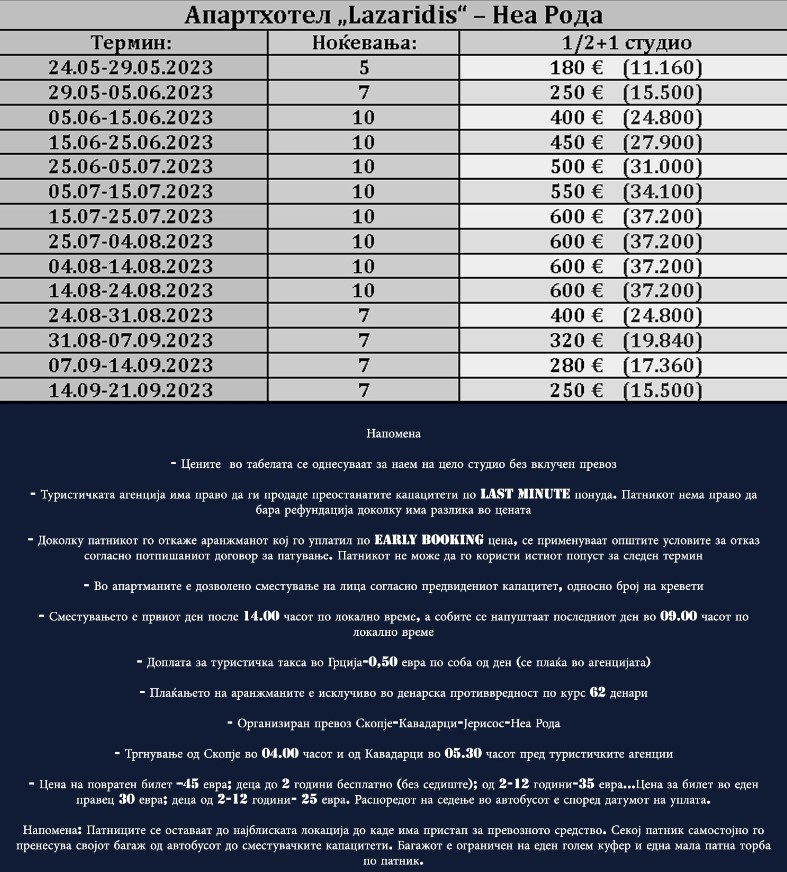 Апартхотел „Lazaridis“ – Неа Рода

| Термин: | Ноќевања: | 1/2+1 студио |
|---|---|---|
| 24.05-29.05.2023 | 5 | 180 € (11.160) |
| 29.05-05.06.2023 | 7 | 250 € (15.500) |
| 05.06-15.06.2023 | 10 | 400 € (24.800) |
| 15.06-25.06.2023 | 10 | 450 € (27.900) |
| 25.06-05.07.2023 | 10 | 500 € (31.000) |
| 05.07-15.07.2023 | 10 | 550 € (34.100) |
| 15.07-25.07.2023 | 10 | 600 € (37.200) |
| 25.07-04.08.2023 | 10 | 600 € (37.200) |
| 04.08-14.08.2023 | 10 | 600 € (37.200) |
| 14.08-24.08.2023 | 10 | 600 € (37.200) |
| 24.08-31.08.2023 | 7 | 400 € (24.800) |
| 31.08-07.09.2023 | 7 | 320 € (19.840) |
| 07.09-14.09.2023 | 7 | 280 € (17.360) |
| 14.09-21.09.2023 | 7 | 250 € (15.500) |

Напомена

- Цените во табелата се однесуваат за наем на цело студио без вклучен превоз

- Туристичката агенција има право да ги продаде преостанатите капацитети по LAST MINUTE понуда. Патникот нема право да бара рефундација доколку има разлика во цената

- Доколку патникот го откаже аранжманот кој го уплатил по EARLY BOOKING цена, се применуваат општите условите за отказ согласно потпишаниот договор за патување. Патникот не може да го користи истиот попуст за следен термин

- Во апартманите е дозволено сместување на лица согласно предвидениот капацитет, односно број на кревети

- Сместувањето е првиот ден после 14.00 часот по локално време, а собите се напуштаат последниот ден во 09.00 часот по локално време

- Доплата за туристичка такса во Грција-0,50 евра по соба од ден (се плаќа во агенцијата)

- Плаќањето на аранжманите е исклучиво во денарска противвредност по курс 62 денари

- Организиран превоз Скопје-Кавадарци-Јерисос-Неа Рода

- Тргнување од Скопје во 04.00 часот и од Кавадарци во 05.30 часот пред туристичките агенции

- Цена на повратен билет -45 евра; деца до 2 години бесплатно (без седиште); од 2-12 години-35 евра...Цена за билет во еден правец 30 евра; деца од 2-12 години- 25 евра. Распоредот на седење во автобусот е според датумот на уплата.

Напомена: Патниците се оставаат до најблиската локација до каде има пристап за превозното средство. Секој патник самостојно го пренесува својот багаж од автобусот до сместувачките капацитети. Багажот е ограничен на еден голем куфер и една мала патна торба по патник.